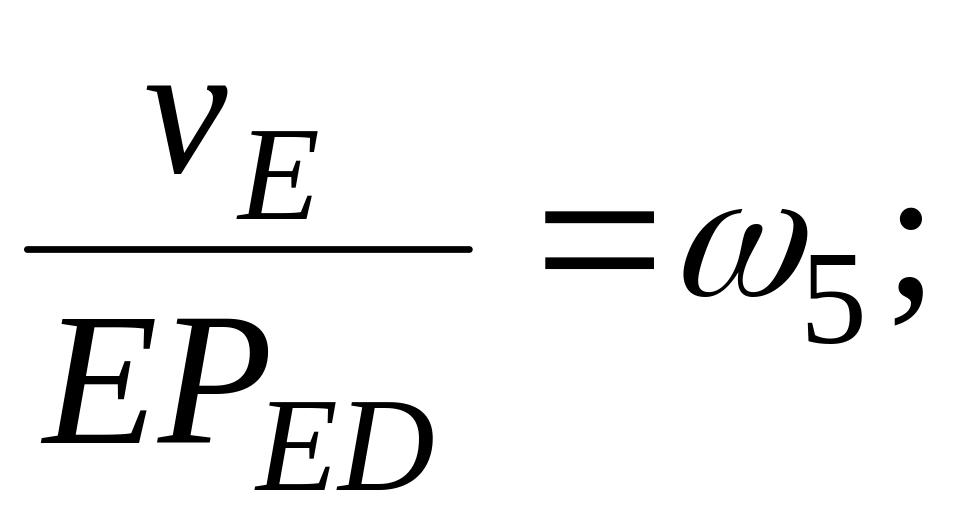 $\frac{v_E}{EP_{ED}} = \omega_5;$